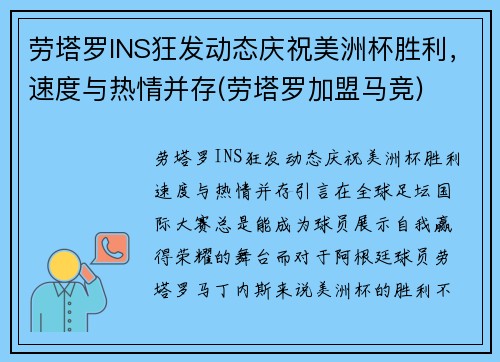 劳塔罗INS狂发动态庆祝美洲杯胜利，速度与热情并存(劳塔罗加盟马竞)

劳塔罗INS狂发动态庆祝美洲杯胜利速度与热情并存引言在全球足坛国际大赛总是能成为球员展示自我赢得荣耀的舞台而对于阿根廷球员劳塔罗马丁内斯来说美洲杯的胜利不